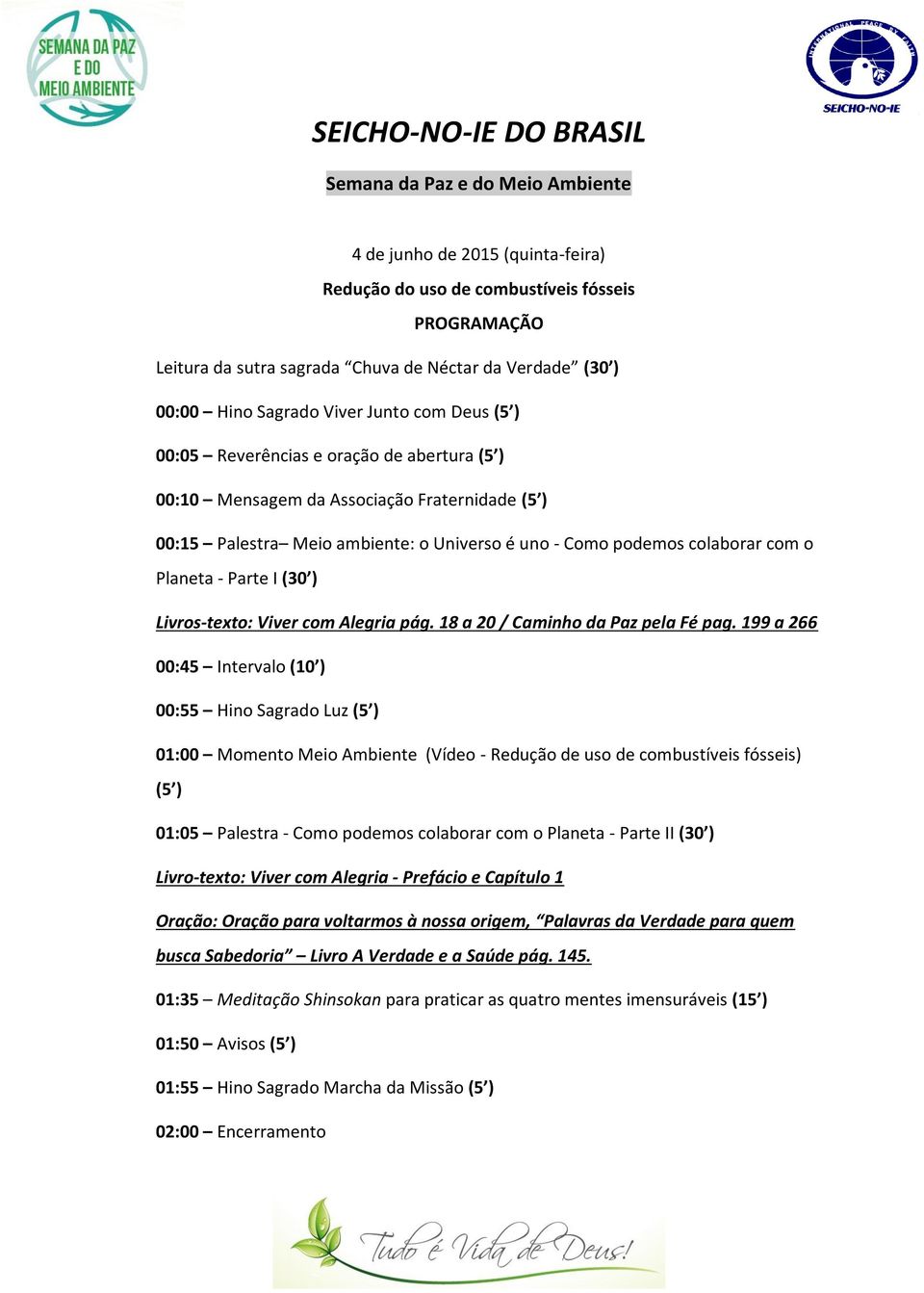 SEMANA DA PAZ E DO MEIO AMBIENTE

INTERNATIONAL PEACE BY FAITH
SEICHO-NO-IE

SEICHO-NO-IE DO BRASIL

Semana da Paz e do Meio Ambiente

4 de junho de 2015 (quinta-feira)

Redução do uso de combustíveis fósseis

PROGRAMAÇÃO

Leitura da sutra sagrada “Chuva de Néctar da Verdade” (30’)

00:00 – Hino Sagrado Viver Junto com Deus (5’)

00:05 – Reverências e oração de abertura (5’)

00:10 – Mensagem da Associação Fraternidade (5’)

00:15 – Palestra– Meio ambiente: o Universo é uno - Como podemos colaborar com o Planeta - Parte I (30’)

Livros-texto: Viver com Alegria pág. 18 a 20 / Caminho da Paz pela Fé pag. 199 a 266

00:45 – Intervalo (10’)

00:55 – Hino Sagrado Luz (5’)

01:00 – Momento Meio Ambiente (Vídeo - Redução de uso de combustíveis fósseis) (5’)

01:05 – Palestra - Como podemos colaborar com o Planeta - Parte II (30’)

Livro-texto: Viver com Alegria - Prefácio e Capítulo 1

Oração: Oração para voltarmos à nossa origem, “Palavras da Verdade para quem busca Sabedoria” – Livro A Verdade e a Saúde pág. 145.

01:35 – Meditação Shinsokan para praticar as quatro mentes imensuráveis (15’)

01:50 – Avisos (5’)

01:55 – Hino Sagrado Marcha da Missão (5’)

02:00 – Encerramento

Tudo é Vida de Deus!